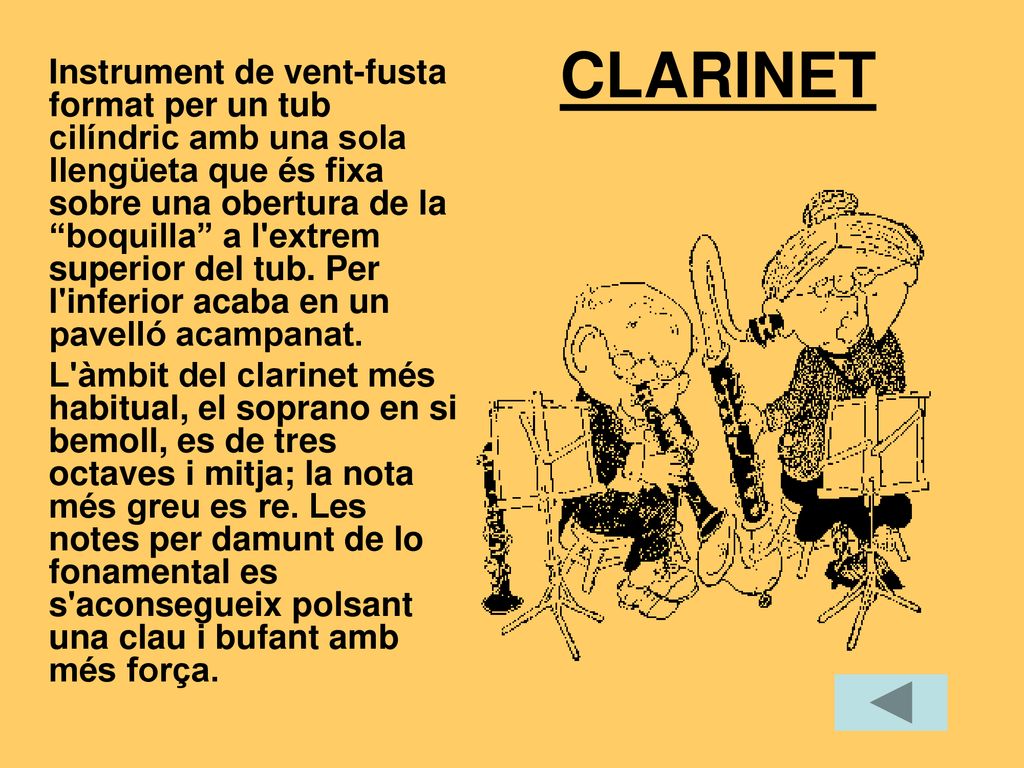 CLARINET

Instrument de vent-fusta format per un tub cilíndric amb una sola llengüeta que és fixa sobre una obertura de la “boquilla” a l'extrem superior del tub. Per l'inferior acaba en un pavelló acampanat.

L'àmbit del clarinet més habitual, el soprano en si bemoll, es de tres octaves i mitja; la nota més greu es re. Les notes per damunt de lo fonamental es s'aconsegueix polsant una clau i bufant amb més força.